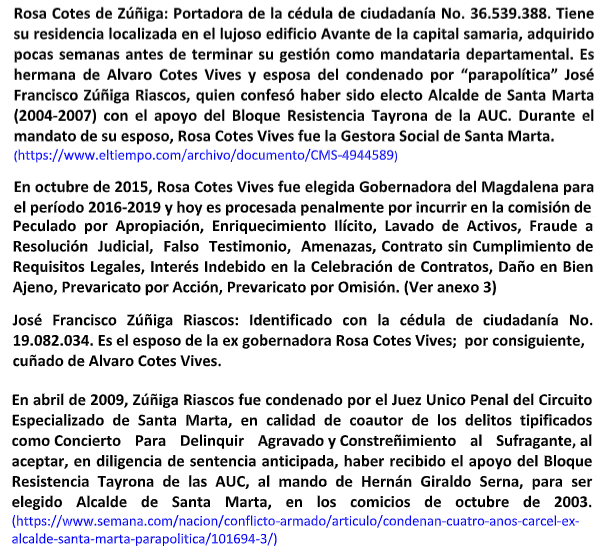 Rosa Cotes de Zúñiga: Portadora de la cédula de ciudadanía No. 36.539.388. Tiene su residencia localizada en el lujoso edificio Avante de la capital samaria, adquirido pocas semanas antes de terminar su gestión como mandataria departamental. Es hermana de Alvaro Cotes Vives y esposa del condenado por “parapolítica” José Francisco Zúñiga Riascos, quien confesó haber sido electo Alcalde de Santa Marta (2004-2007) con el apoyo del Bloque Resistencia Tayrona de la AUC. Durante el mandato de su esposo, Rosa Cotes Vives fue la Gestora Social de Santa Marta. (https://www.eltiempo.com/archivo/documento/CMS-4944589)

En octubre de 2015, Rosa Cotes Vives fue elegida Gobernadora del Magdalena para el período 2016-2019 y hoy es procesada penalmente por incurrir en la comisión de Peculado por Apropiación, Enriquecimiento Ilícito, Lavado de Activos, Fraude a Resolución Judicial, Falso Testimonio, Amenazas, Contrato sin Cumplimiento de Requisitos Legales, Interés Indebido en la Celebración de Contratos, Daño en Bien Ajeno, Prevaricato por Acción, Prevaricato por Omisión. (Ver anexo 3)

José Francisco Zúñiga Riascos: Identificado con la cédula de ciudadanía No. 19.082.034. Es el esposo de la ex gobernadora Rosa Cotes Vives; por consiguiente, cuñado de Alvaro Cotes Vives.

En abril de 2009, Zúñiga Riascos fue condenado por el Juez Unico Penal del Circuito Especializado de Santa Marta, en calidad de coautor de los delitos tipificados como Concierto Para Delinquir Agravado y Constreñimiento al Sufragante, al aceptar, en diligencia de sentencia anticipada, haber recibido el apoyo del Bloque Resistencia Tayrona de las AUC, al mando de Hernán Giraldo Serna, para ser elegido Alcalde de Santa Marta, en los comicios de octubre de 2003. (https://www.semana.com/nacion/conflicto-armado/articulo/condenan-cuatro-anos-carcel-ex-alcalde-santa-marta-parapolitica/101694-3/)